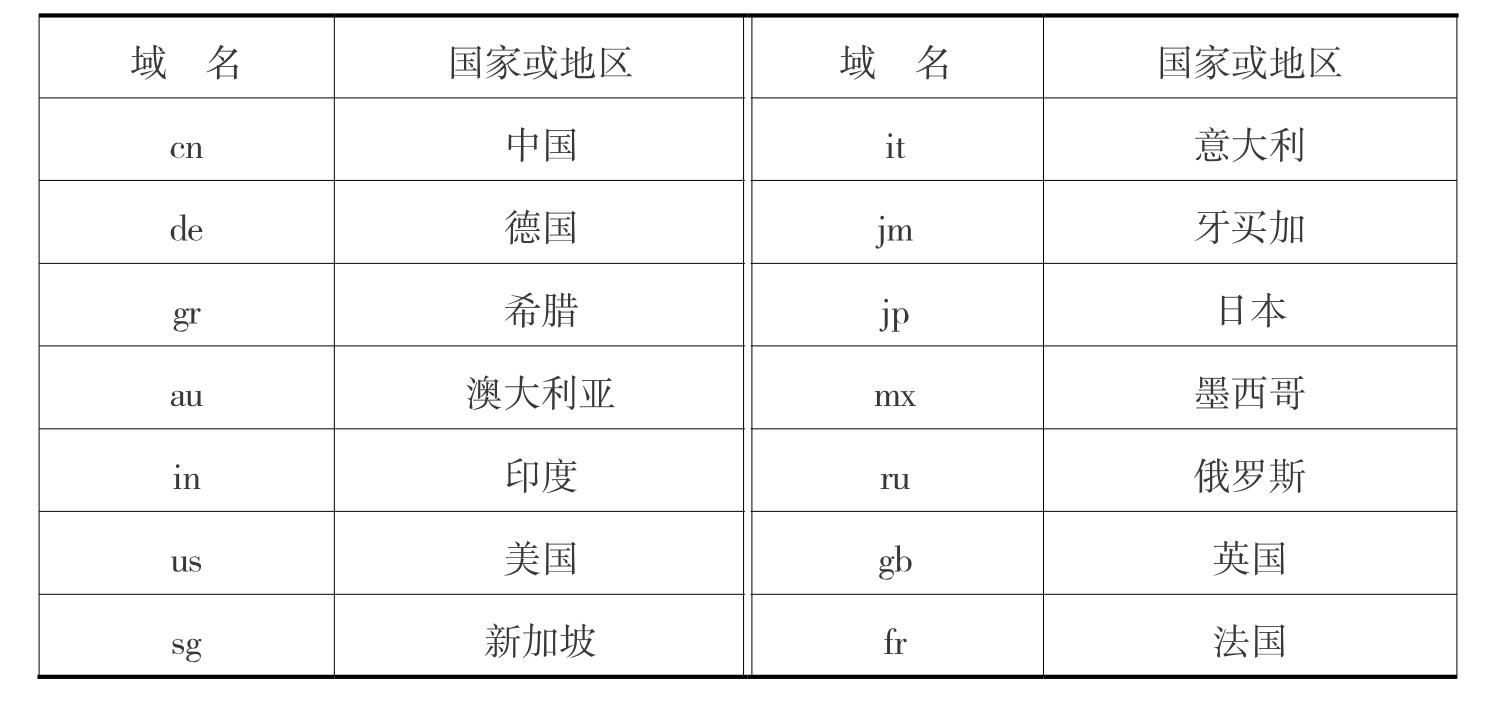 | 域 名 | 国家或地区 | 域 名 | 国家或地区 |
|---|---|---|---|
| cn | 中国 | it | 意大利 |
| de | 德国 | jm | 牙买加 |
| gr | 希腊 | jp | 日本 |
| au | 澳大利亚 | mx | 墨西哥 |
| in | 印度 | ru | 俄罗斯 |
| us | 美国 | gb | 英国 |
| sg | 新加坡 | fr | 法国 |